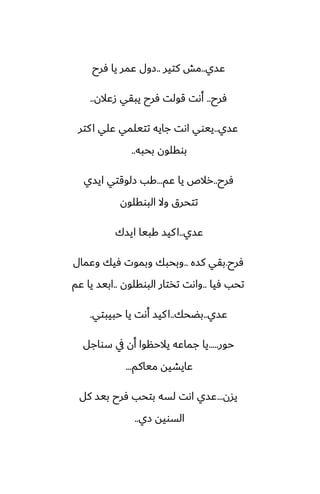 عدي..مش كتير ..دول عمر يا فرح

فرح.. أنت قولت فرح يبقي زعلان..

عدي..يعني انت جايه تتعلمي علي اكتر بنطلون بحبه..

فرح..خلاص يا عم...طب دلوقتي ايدي تتحرق ولا البنطلون

عدي..اكيد طبعا ايدك

فرح.بقي كده ..وبحبك وبموت فيك وعمال تحب فيا ..وانت تختار البنطلون ..ابعد يا عم

عدي..بضحك..اكيد أنت يا حبيبتي.

حور.....يا جماعه يلاحظوا أن في سناجل عايشين معاكم...

يزن...عدي انت لسه بتحب فرح بعد كل السنين دي..